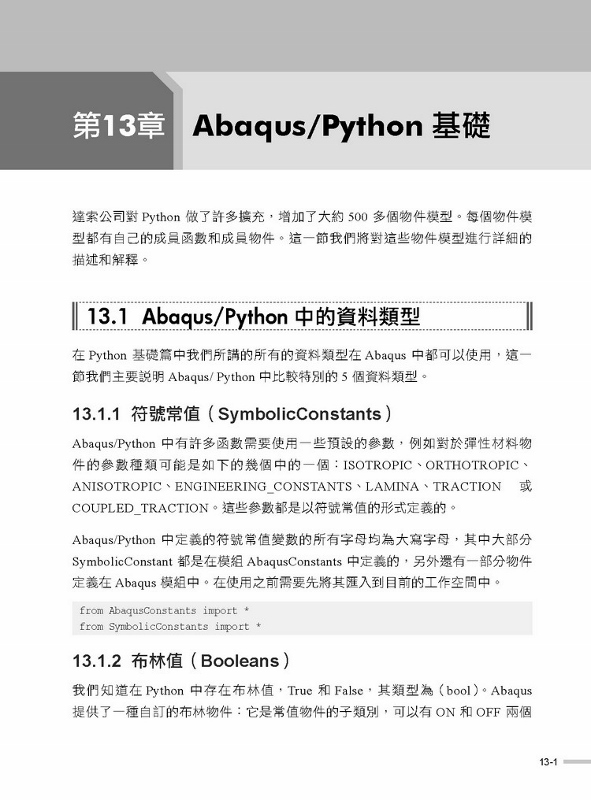 第13章 Abaqus/Python 基礎

達索公司對 Python 做了許多擴充，增加了大約 500 多個物件模型。每個物件模型都有自己的成員函數和成員物件。這一節我們將對這些物件模型進行詳細的描述和解釋。

13.1 Abaqus/Python 中的資料類型

在 Python 基礎篇中我們所講的所有的資料類型在 Abaqus 中都可以使用，這一節我們主要說明 Abaqus/ Python 中比較特別的 5 個資料類型。

13.1.1 符號常值（SymbolicConstants）

Abaqus/Python 中有許多函數需要使用一些預設的參數，例如對於彈性材料物件的參數種類可能是如下的幾個中的一個：ISOTROPIC、ORTHOTROPIC、ANISOTROPIC、ENGINEERING_CONSTANTS、LAMINA、TRACTION 或 COUPLED_TRACTION。這些參數都是以符號常值的形式定義的。

Abaqus/Python 中定義的符號常值變數的所有字母均為大寫字母，其中大部分 SymbolicConstant 都是在模組 AbaqusConstants 中定義的，另外還有一部分物件定義在 Abaqus 模組中。在使用之前需要先將其匯入到目前的工作空間中。

from AbaqusConstants import *
from SymbolicConstants import *

13.1.2 布林值（Booleans）

我們知道在 Python 中存在布林值，True 和 False，其類型為（bool）。Abaqus 提供了一種自訂的布林物件：它是常值物件的子類別，可以有 ON 和 OFF 兩個

13-1